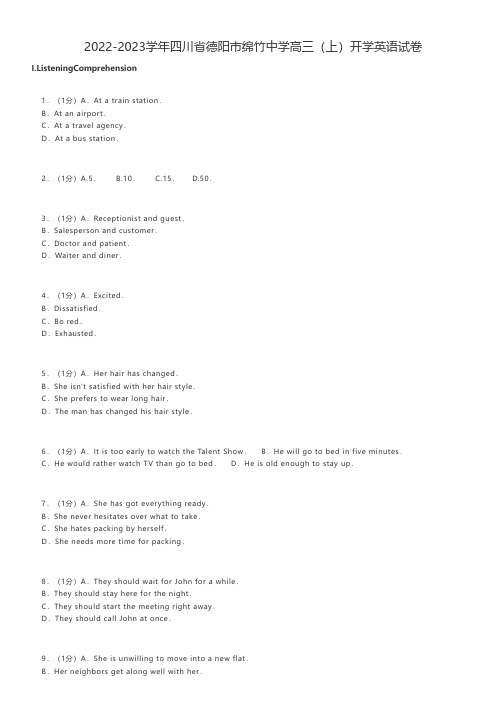 2022-2023学年四川省德阳市绵竹中学高三（上）开学英语试卷

I.ListeningComprehension

1．（1分）A．At a train station．
B．At an airport．
C．At a travel agency．
D．At a bus station．

2．（1分）A.5．　B.10．　C.15．　D.50．

3．（1分）A．Receptionist and guest．
B．Salesperson and customer．
C．Doctor and patient．
D．Waiter and diner．

4．（1分）A．Excited．
B．Dissatisfied．
C．Bo red．
D．Exhausted．

5．（1分）A．Her hair has changed．
B．She isn't satisfied with her hair style．
C．She prefers to wear long hair．
D．The man has changed his hair style．

6．（1分）A．It is too early to watch the Talent Show．　B．He will go to bed in five minutes．
C．He would rather watch TV than go to bed．　D．He is old enough to stay up．

7．（1分）A．She has got everything ready．
B．She never hesitates over what to take．
C．She hates packing by herself．
D．She needs more time for packing．

8．（1分）A．They should wait for John for a while．
B．They should stay here for the night．
C．They should start the meeting right away．
D．They should call John at once．

9．（1分）A．She is unwilling to move into a new flat．
B．Her neighbors get along well with her．